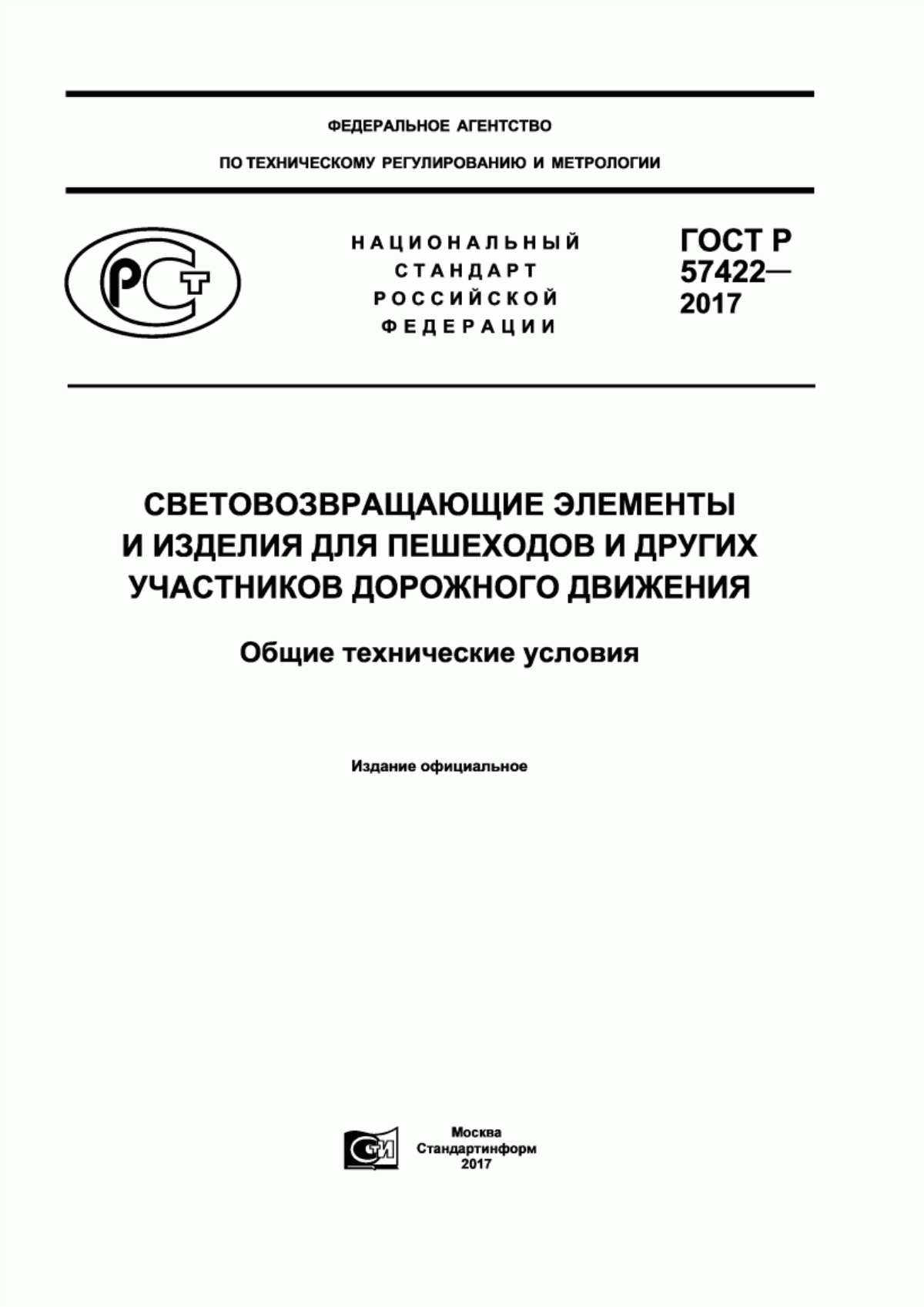 ФЕДЕРАЛЬНОЕ АГЕНТСТВО

ПО ТЕХНИЧЕСКОМУ РЕГУЛИРОВАНИЮ И МЕТРОЛОГИИ

РСТ

НАЦИОНАЛЬНЫЙ СТАНДАРТ РОССИЙСКОЙ ФЕДЕРАЦИИ

ГОСТ Р 57422— 2017

СВЕТОВОЗВРАЩАЮЩИЕ ЭЛЕМЕНТЫ И ИЗДЕЛИЯ ДЛЯ ПЕШЕХОДОВ И ДРУГИХ УЧАСТНИКОВ ДОРОЖНОГО ДВИЖЕНИЯ

Общие технические условия

Издание официальное

СТИ

Москва
Стандартинформ
2017